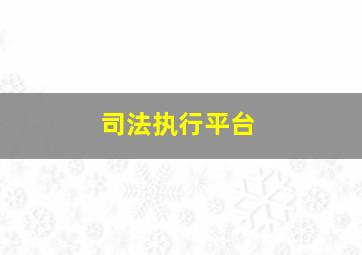 司法执行平台